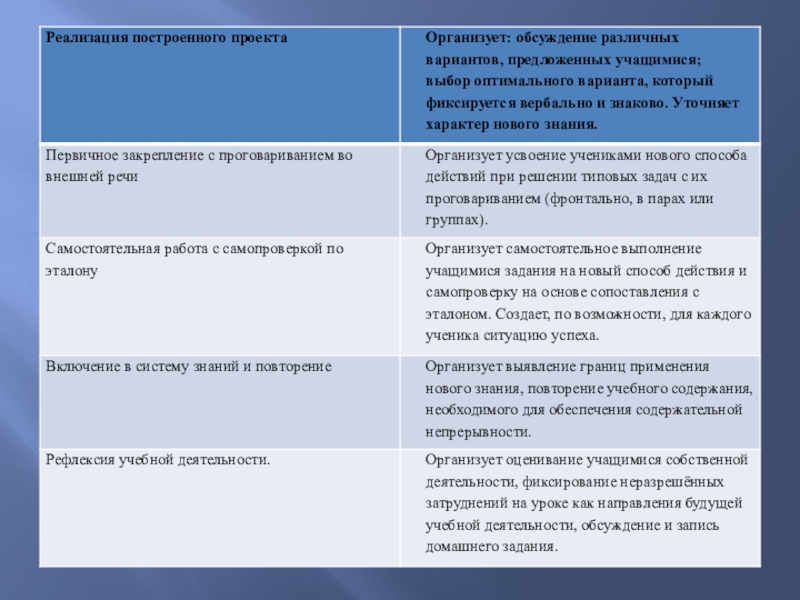 | Реализация построенного проекта | Организует: обсуждение различных вариантов, предложенных учащимися; выбор оптимального варианта, который фиксируется вербально и знаково. Уточняет характер нового знания. |
|---|---|
| Первичное закрепление с проговариванием во внешней речи | Организует усвоение учениками нового способа действий при решении типовых задач с их проговариванием (фронтально, в парах или группах). |
| Самостоятельная работа с самопроверкой по эталону | Организует самостоятельное выполнение учащимися задания на новый способ действия и самопроверку на основе сопоставления с эталоном. Создает, по возможности, для каждого ученика ситуацию успеха. |
| Включение в систему знаний и повторение | Организует выявление границ применения нового знания, повторение учебного содержания, необходимого для обеспечения содержательной непрерывности. |
| Рефлексия учебной деятельности. | Организует оценивание учащимися собственной деятельности, фиксирование неразрешённых затруднений на уроке как направления будущей учебной деятельности, обсуждение и запись домашнего задания. |